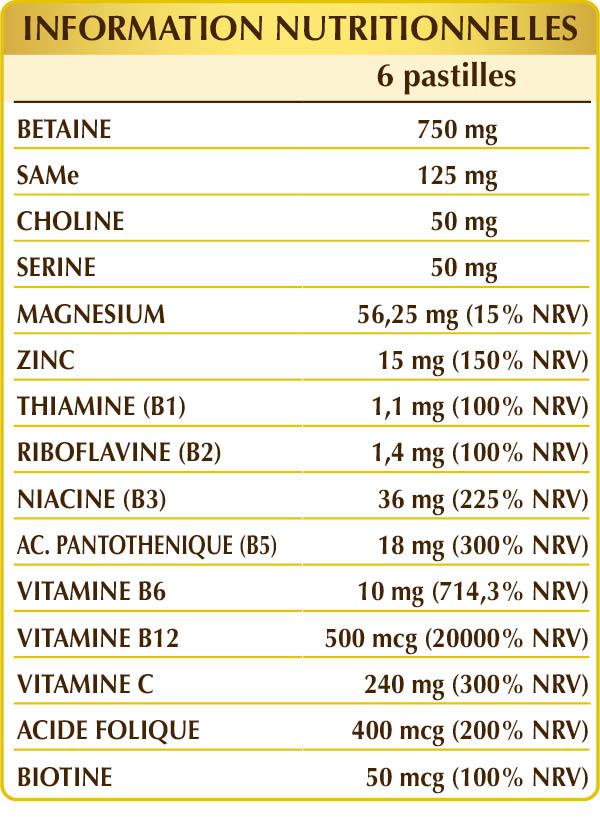 INFORMATION NUTRITIONNELLES

|  | 6 pastilles |
|---|---|
| BETAINE | 750 mg |
| SAMe | 125 mg |
| CHOLINE | 50 mg |
| SERINE | 50 mg |
| MAGNESIUM | 56,25 mg (15% NRV) |
| ZINC | 15 mg (150% NRV) |
| THIAMINE (B1) | 1,1 mg (100% NRV) |
| RIBOFLAVINE (B2) | 1,4 mg (100% NRV) |
| NIACINE (B3) | 36 mg (225% NRV) |
| AC. PANTOTHENIQUE (B5) | 18 mg (300% NRV) |
| VITAMINE B6 | 10 mg (714,3% NRV) |
| VITAMINE B12 | 500 mcg (20000% NRV) |
| VITAMINE C | 240 mg (300% NRV) |
| ACIDE FOLIQUE | 400 mcg (200% NRV) |
| BIOTINE | 50 mcg (100% NRV) |